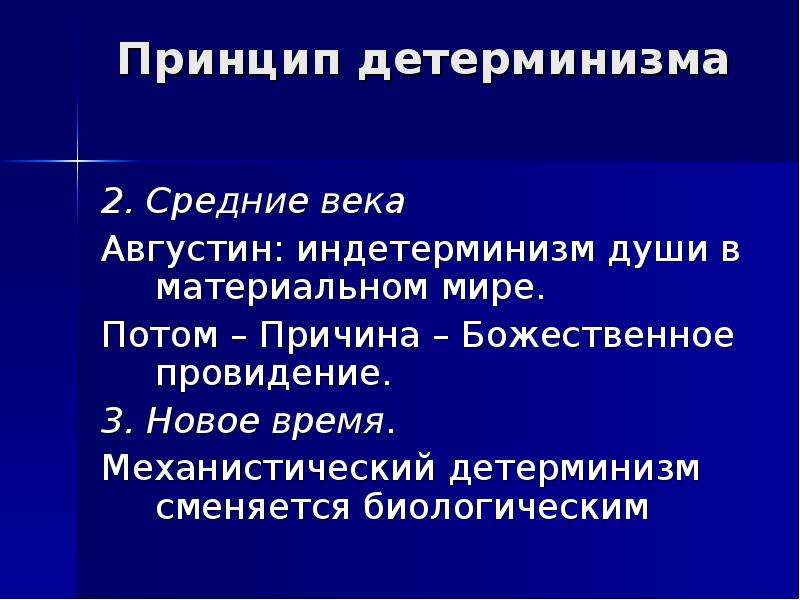 Принцип детерминизма

2. Средние века

Августин: индетерминизм души в материальном мире.

Потом – Причина – Божественное провидение.

3. Новое время.

Механистический детерминизм сменяется биологическим